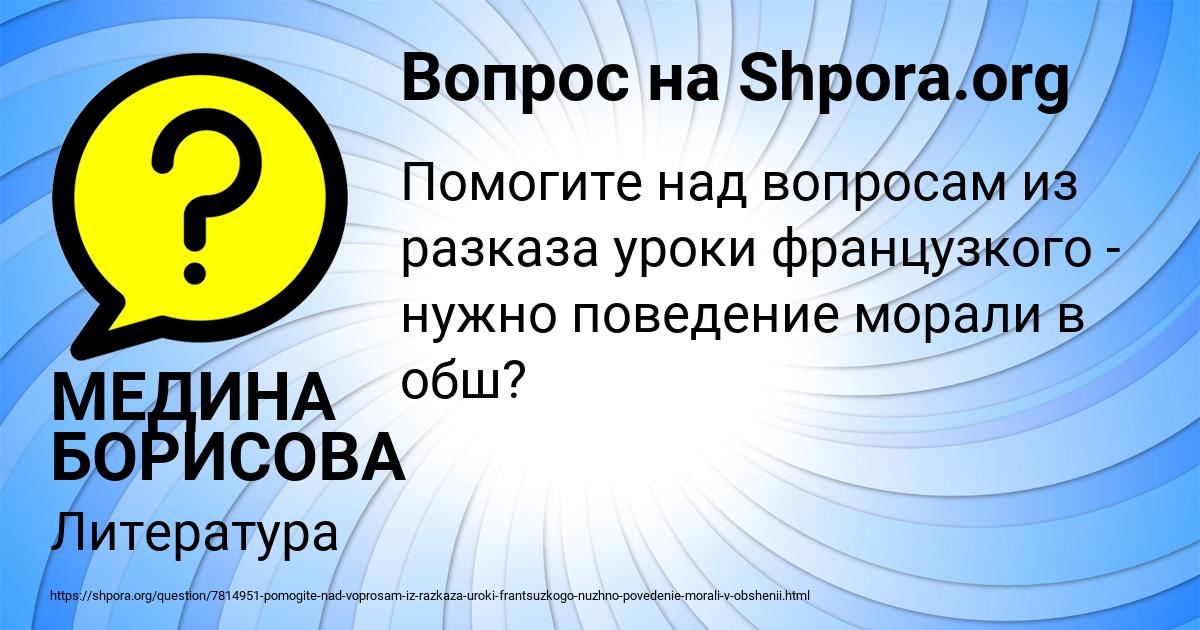 Вопрос на Shpora.org

Помогите над вопросам из разказа уроки французкого - нужно поведение морали в обш?

МЕДИНА БОРИСОВА

Литература

https://shpora.org/question/7814951-pomogite-nad-voprosam-iz-razkaza-uroki-frantsuzkogo-nuzhno-povedenie-morali-v-obshenii.html